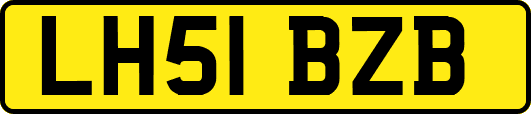 LH51 BZB